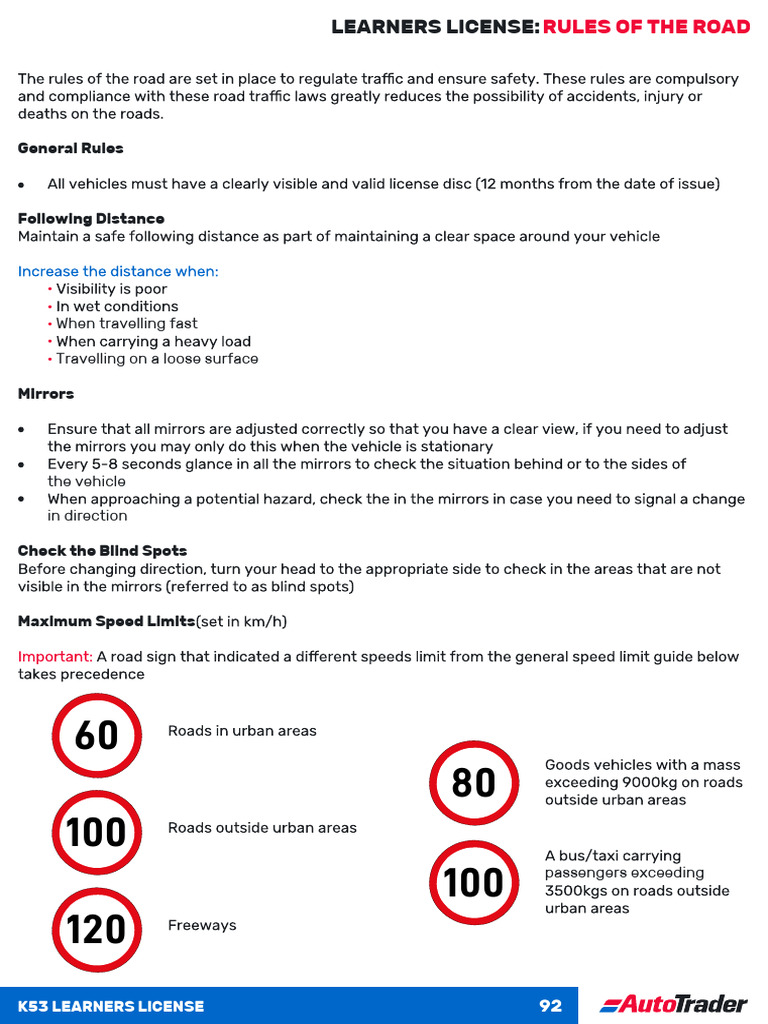 LEARNERS LICENSE: RULES OF THE ROAD

The rules of the road are set in place to regulate traffic and ensure safety. These rules are compulsory and compliance with these road traffic laws greatly reduces the possibility of accidents, injury or deaths on the roads.

General Rules

• All vehicles must have a clearly visible and valid license disc (12 months from the date of issue)

Following Distance
Maintain a safe following distance as part of maintaining a clear space around your vehicle

Increase the distance when:
• Visibility is poor
• In wet conditions
• When travelling fast
• When carrying a heavy load
• Travelling on a loose surface

Mirrors

• Ensure that all mirrors are adjusted correctly so that you have a clear view, if you need to adjust the mirrors you may only do this when the vehicle is stationary
• Every 5-8 seconds glance in all the mirrors to check the situation behind or to the sides of the vehicle
• When approaching a potential hazard, check the in the mirrors in case you need to signal a change in direction

Check the Blind Spots
Before changing direction, turn your head to the appropriate side to check in the areas that are not visible in the mirrors (referred to as blind spots)

Maximum Speed Limits(set in km/h)

Important: A road sign that indicated a different speeds limit from the general speed limit guide below takes precedence

60 Roads in urban areas

100 Roads outside urban areas

120 Freeways

80 Goods vehicles with a mass exceeding 9000kg on roads outside urban areas

100 A bus/taxi carrying passengers exceeding 3500kgs on roads outside urban areas

K53 LEARNERS LICENSE 92 AutoTrader